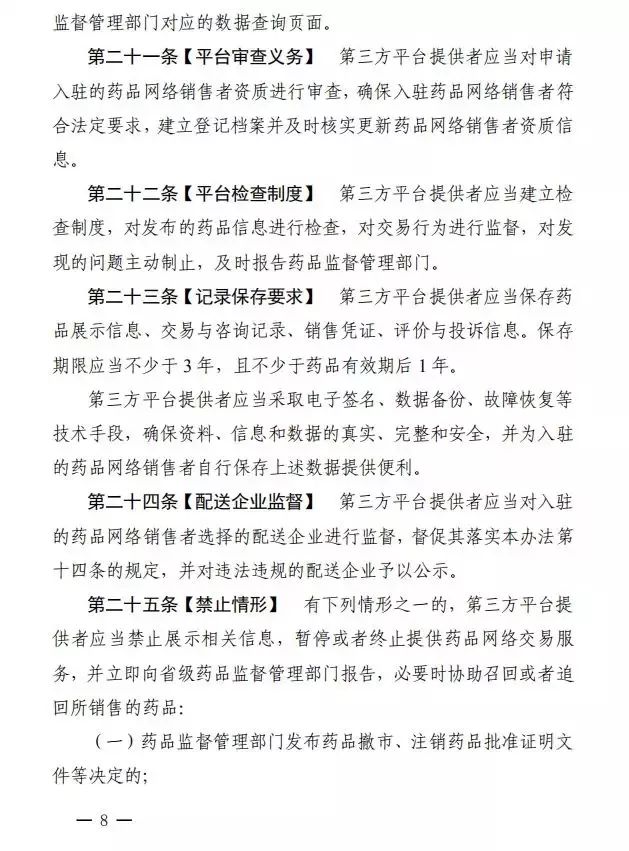 监督管理部门对应的数据查询页面。

第二十一条【平台审查义务】 第三方平台提供者应当对申请入驻的药品网络销售者资质进行审查，确保入驻药品网络销售者符合法定要求，建立登记档案并及时核实更新药品网络销售者资质信息。

第二十二条【平台检查制度】 第三方平台提供者应当建立检查制度，对发布的药品信息进行检查，对交易行为进行监督，对发现的问题主动制止，及时报告药品监督管理部门。

第二十三条【记录保存要求】 第三方平台提供者应当保存药品展示信息、交易与咨询记录、销售凭证、评价与投诉信息。保存期限应当不少于3年，且不少于药品有效期后1年。

第三方平台提供者应当采取电子签名、数据备份、故障恢复等技术手段，确保资料、信息和数据的真实、完整和安全，并为入驻的药品网络销售者自行保存上述数据提供便利。

第二十四条【配送企业监督】 第三方平台提供者应当对入驻的药品网络销售者选择的配送企业进行监督，督促其落实本办法第十四条的规定，并对违法违规的配送企业予以公示。

第二十五条【禁止情形】 有下列情形之一的，第三方平台提供者应当禁止展示相关信息，暂停或者终止提供药品网络交易服务，并立即向省级药品监督管理部门报告，必要时协助召回或者追回所销售的药品：

（一）药品监督管理部门发布药品撤市、注销药品批准证明文件等决定的；

— 8 —